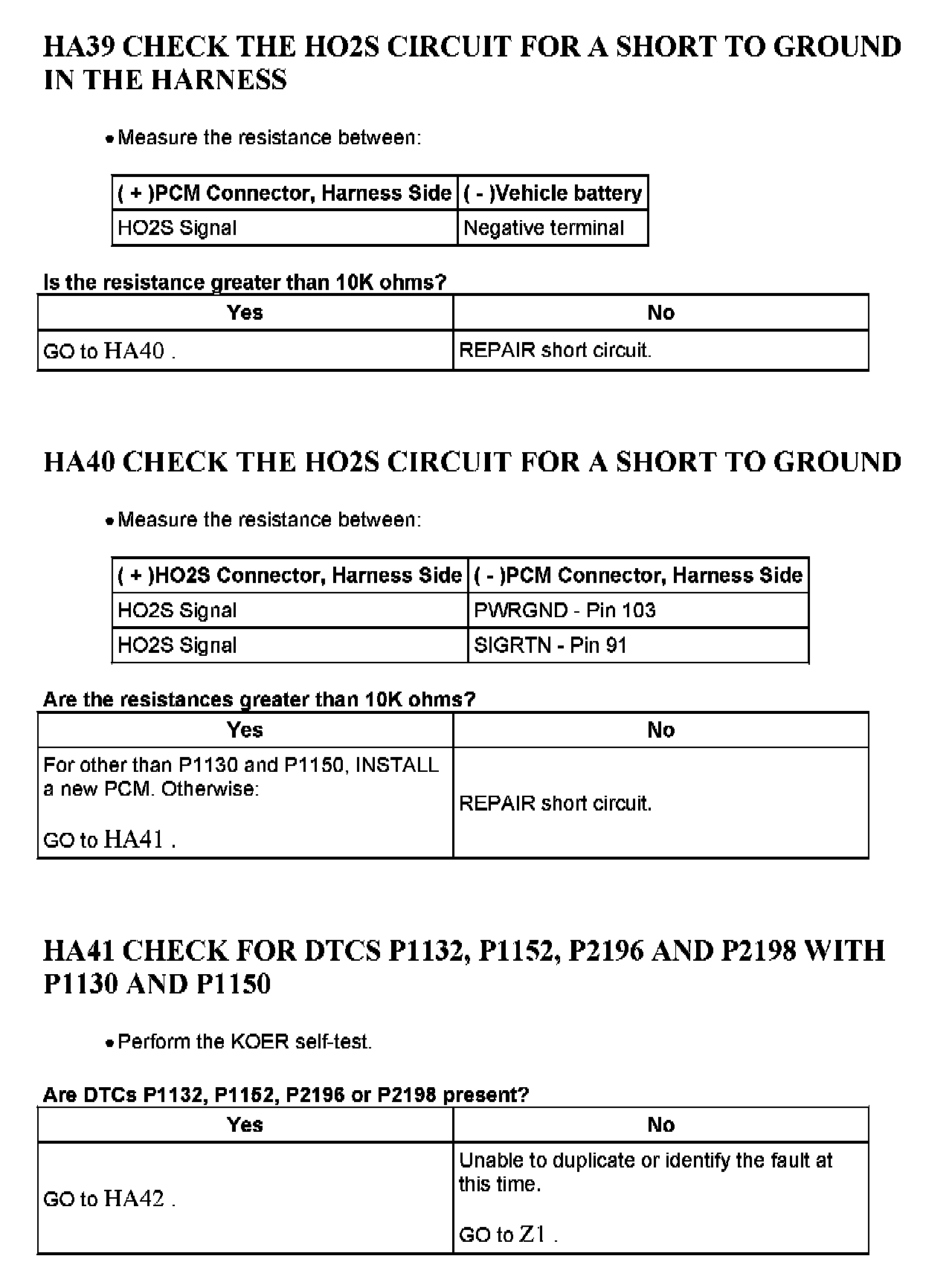 HA39 CHECK THE HO2S CIRCUIT FOR A SHORT TO GROUND IN THE HARNESS

• Measure the resistance between:

| ( + )PCM Connector, Harness Side | ( - )Vehicle battery |
|---|---|
| HO2S Signal | Negative terminal |

Is the resistance greater than 10K ohms?

| Yes | No |
|---|---|
| GO to HA40 . | REPAIR short circuit. |

HA40 CHECK THE HO2S CIRCUIT FOR A SHORT TO GROUND

• Measure the resistance between:

| ( + )HO2S Connector, Harness Side | ( - )PCM Connector, Harness Side |
|---|---|
| HO2S Signal | PWRGND - Pin 103 |
| HO2S Signal | SIGRTN - Pin 91 |

Are the resistances greater than 10K ohms?

| Yes | No |
|---|---|
| For other than P1130 and P1150, INSTALL a new PCM. Otherwise: GO to HA41 . | REPAIR short circuit. |

HA41 CHECK FOR DTCS P1132, P1152, P2196 AND P2198 WITH P1130 AND P1150

• Perform the KOER self-test.

Are DTCs P1132, P1152, P2196 or P2198 present?

| Yes | No |
|---|---|
| GO to HA42 . | Unable to duplicate or identify the fault at this time. GO to Z1 . |